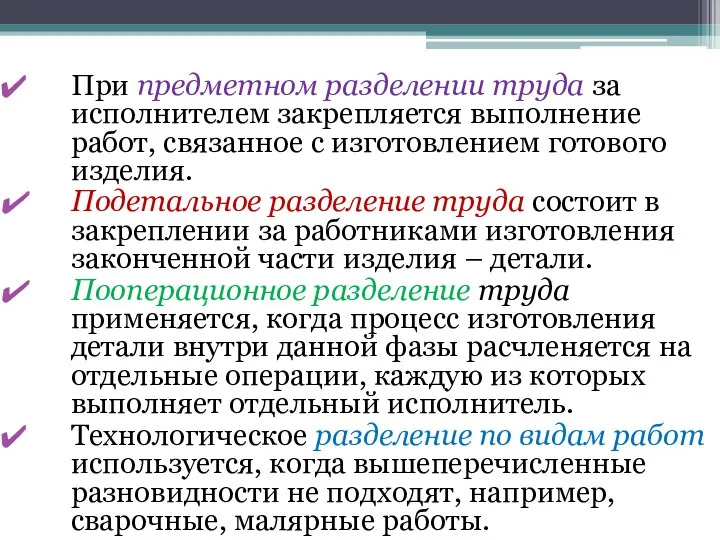 ✔ При предметном разделении труда за исполнителем закрепляется выполнение работ, связанное с изготовлением готового изделия.

✔ Подетальное разделение труда состоит в закреплении за работниками изготовления законченной части изделия – детали.

✔ Пооперационное разделение труда применяется, когда процесс изготовления детали внутри данной фазы расчленяется на отдельные операции, каждую из которых выполняет отдельный исполнитель.

✔ Технологическое разделение по видам работ используется, когда вышеперечисленные разновидности не подходят, например, сварочные, малярные работы.